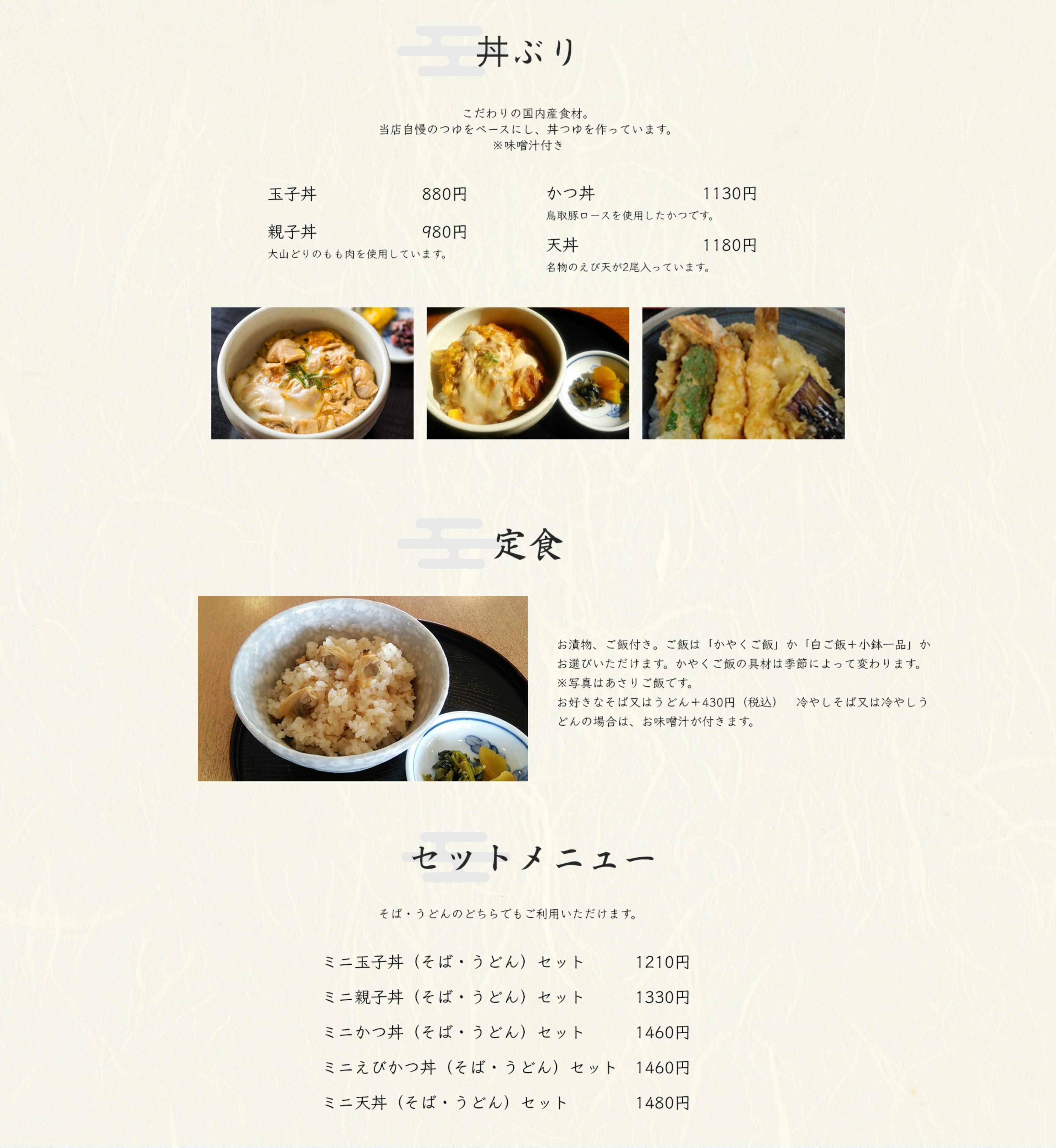 丼ぶり

こだわりの国内産食材。
当店自慢のつゆをベースにし、丼つゆを作っています。
※味噌汁付き

玉子丼 880円

親子丼 980円
大山どりのもも肉を使用しています。

かつ丼 1130円
鳥取豚ロースを使用したかつです。

天丼 1180円
名物のえび天が2尾入っています。

定食

お漬物、ご飯付き。ご飯は「かやくご飯」か「白ご飯＋小鉢一品」かお選びいただけます。かやくご飯の具材は季節によって変わります。
※写真はあさりご飯です。
お好きなそば又はうどん＋430円（税込） 冷やしそば又は冷やしうどんの場合は、お味噌汁が付きます。

セットメニュー

そば・うどんのどちらでもご利用いただけます。

ミニ玉子丼（そば・うどん）セット 1210円
ミニ親子丼（そば・うどん）セット 1330円
ミニかつ丼（そば・うどん）セット 1460円
ミニえびかつ丼（そば・うどん）セット 1460円
ミニ天丼（そば・うどん）セット 1480円